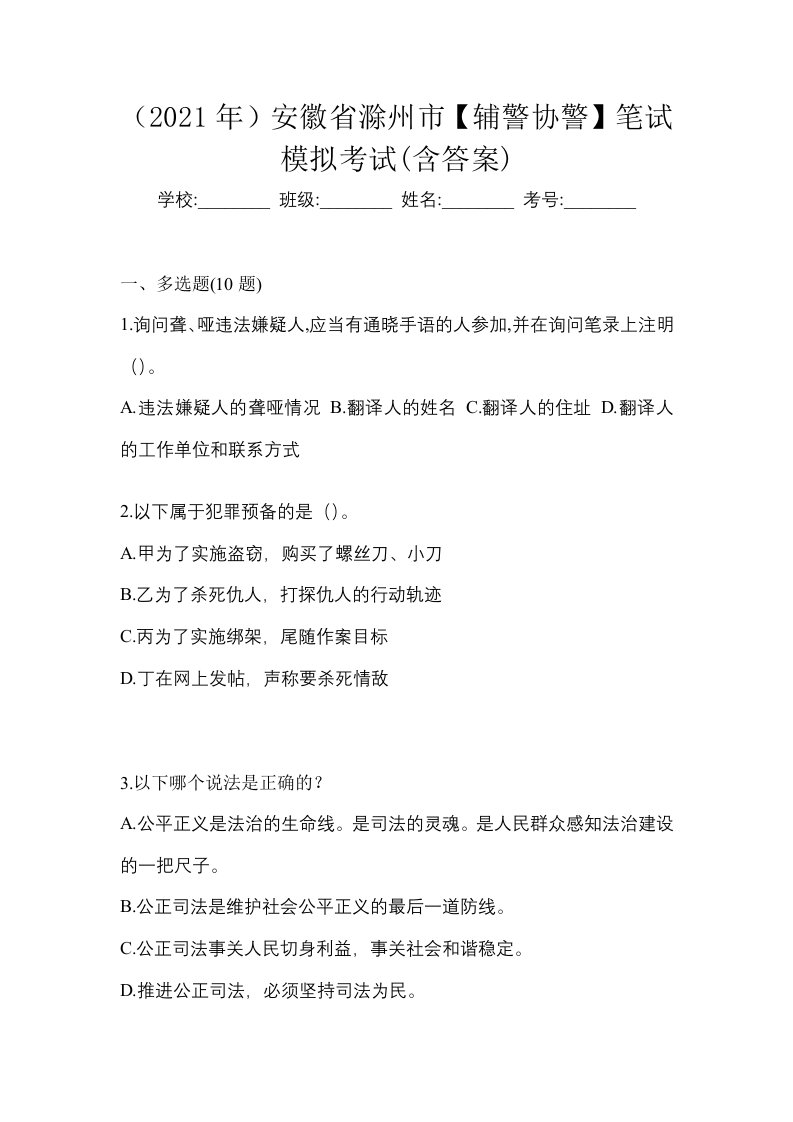 （2021 年）安徽省滁州市【辅警协警】笔试模拟考试(含答案)

学校:________ 班级:________ 姓名:________ 考号:________

一、多选题(10 题)

1.询问聋、哑违法嫌疑人,应当有通晓手语的人参加,并在询问笔录上注明()。

A.违法嫌疑人的聋哑情况 B.翻译人的姓名 C.翻译人的住址 D.翻译人的工作单位和联系方式

2.以下属于犯罪预备的是（）。

A.甲为了实施盗窃，购买了螺丝刀、小刀

B.乙为了杀死仇人，打探仇人的行动轨迹

C.丙为了实施绑架，尾随作案目标

D.丁在网上发帖，声称要杀死情敌

3.以下哪个说法是正确的？

A.公平正义是法治的生命线。是司法的灵魂。是人民群众感知法治建设的一把尺子。

B.公正司法是维护社会公平正义的最后一道防线。

C.公正司法事关人民切身利益，事关社会和谐稳定。

D.推进公正司法，必须坚持司法为民。